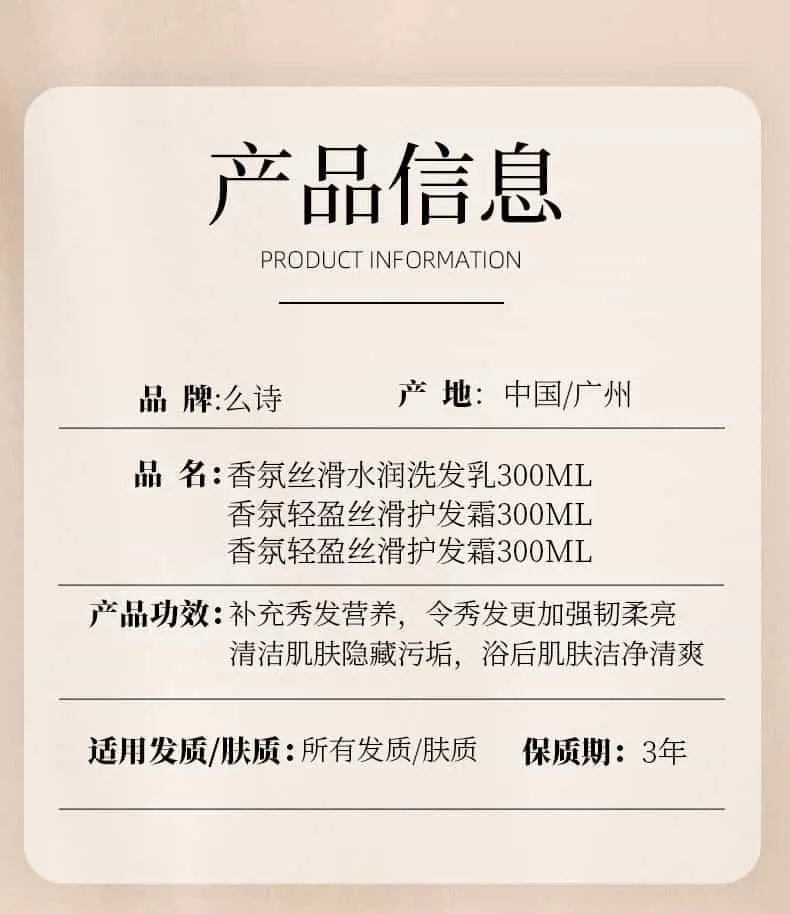 产品信息

PRODUCT INFORMATION

品 牌:么诗　　产 地: 中国/广州

品 名:香氛丝滑水润洗发乳300ML
香氛轻盈丝滑护发霜300ML
香氛轻盈丝滑护发霜300ML

产品功效:补充秀发营养，令秀发更加强韧柔亮
清洁肌肤隐藏污垢，浴后肌肤洁净清爽

适用发质/肤质:所有发质/肤质　　保质期: 3年